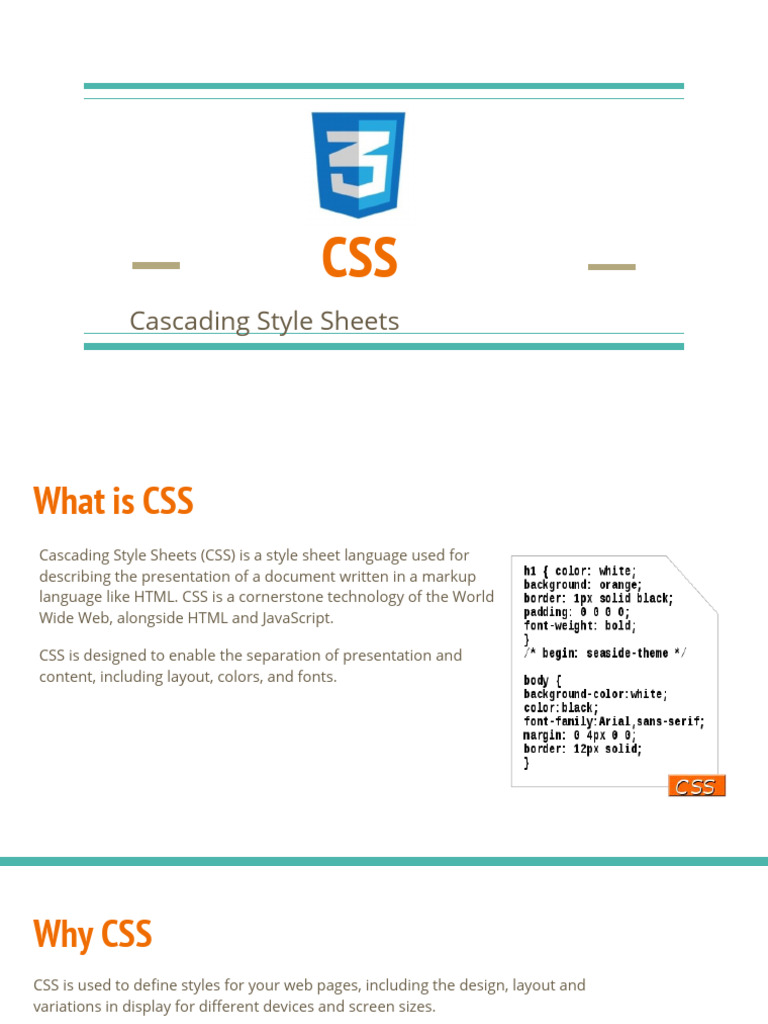 CSS

Cascading Style Sheets

What is CSS

Cascading Style Sheets (CSS) is a style sheet language used for describing the presentation of a document written in a markup language like HTML. CSS is a cornerstone technology of the World Wide Web, alongside HTML and JavaScript.

CSS is designed to enable the separation of presentation and content, including layout, colors, and fonts.

h1 { color: white;
background: orange;
border: 1px solid black;
padding: 0 0 0 0;
font-weight: bold;
}
/* begin: seaside-theme */

body {
background-color:white;
color:black;
font-family:Arial,sans-serif;
margin: 0 4px 0 0;
border: 12px solid;
}

CSS

Why CSS

CSS is used to define styles for your web pages, including the design, layout and variations in display for different devices and screen sizes.